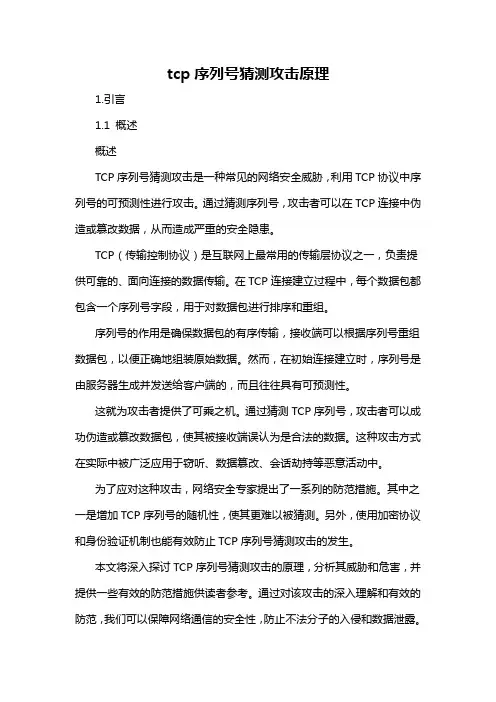 tcp 序列号猜测攻击原理

1.引言

1.1 概述

概述

TCP 序列号猜测攻击是一种常见的网络安全威胁，利用 TCP 协议中序列号的可预测性进行攻击。通过猜测序列号，攻击者可以在 TCP 连接中伪造或篡改数据，从而造成严重的安全隐患。

TCP（传输控制协议）是互联网上最常用的传输层协议之一，负责提供可靠的、面向连接的数据传输。在 TCP 连接建立过程中，每个数据包都包含一个序列号字段，用于对数据包进行排序和重组。

序列号的作用是确保数据包的有序传输，接收端可以根据序列号重组数据包，以便正确地组装原始数据。然而，在初始连接建立时，序列号是由服务器生成并发送给客户端的，而且往往具有可预测性。

这就为攻击者提供了可乘之机。通过猜测 TCP 序列号，攻击者可以成功伪造或篡改数据包，使其被接收端误认为是合法的数据。这种攻击方式在实际中被广泛应用于窃听、数据篡改、会话劫持等恶意活动中。

为了应对这种攻击，网络安全专家提出了一系列的防范措施。其中之一是增加 TCP 序列号的随机性，使其更难以被猜测。另外，使用加密协议和身份验证机制也能有效防止 TCP 序列号猜测攻击的发生。

本文将深入探讨 TCP 序列号猜测攻击的原理，分析其威胁和危害，并提供一些有效的防范措施供读者参考。通过对该攻击的深入理解和有效的防范，我们可以保障网络通信的安全性，防止不法分子的入侵和数据泄露。